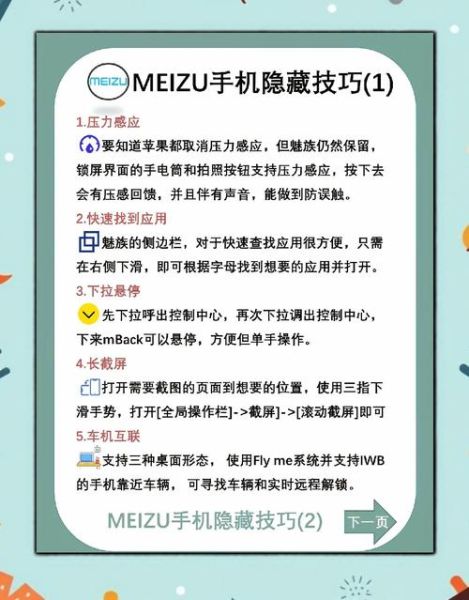 MEIZU MEIZU手机隐藏技巧(1)

1.压力感应
要知道苹果都取消压力感应，但魅族仍然保留，锁屏界面的手电筒和拍照按钮支持压力感应，按下去会有压感回馈，并且伴有声音，能做到防误触。

2.快速找到应用
魅族的侧边栏，对于快速查找应用很方便，只需在右侧下滑，即可根据字母找到想要的应用并打开。

3.下拉悬停
先下拉呼出控制中心，再次下拉调出控制中心，下来mBack可以悬停，方便但单手操作。

4.长截屏
打开需要截图的页面到想要的位置，使用三指下滑手势，打开[全局操作栏]->截屏]->[滚动截屏]即可

5.车机互联
支持三种桌面形态， 使用Fly me系统并支持IWB的手机靠近车辆， 可寻找车辆和实时远程解锁。

MEIZU手机隐藏技巧(2)
下一页